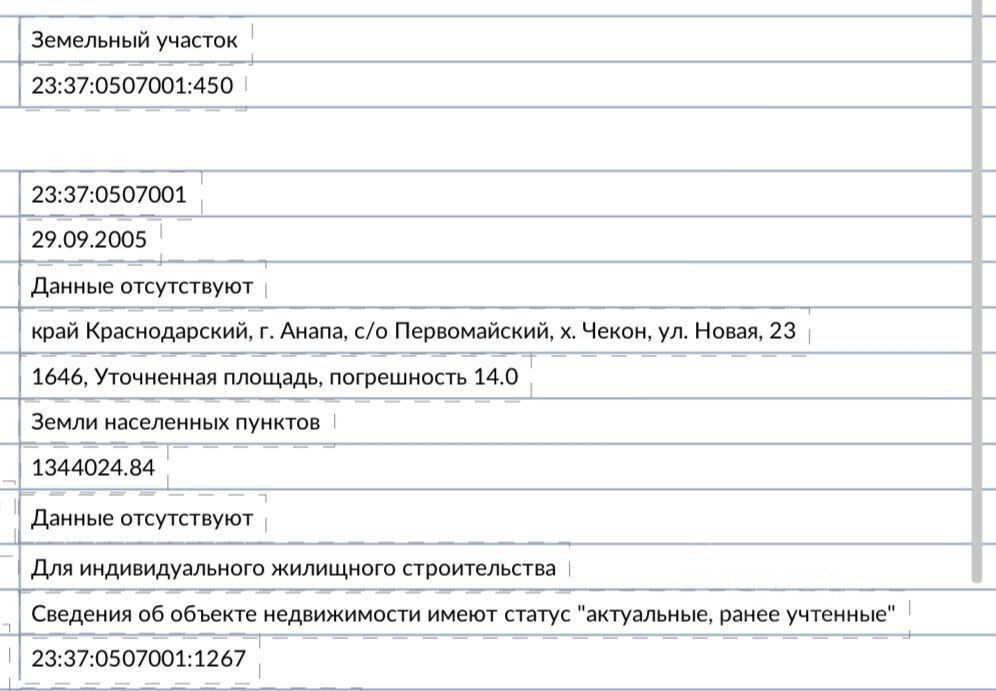 Земельный участок

23:37:0507001:450

23:37:0507001

29.09.2005

Данные отсутствуют

край Краснодарский, г. Анапа, с/о Первомайский, х. Чекон, ул. Новая, 23

1646, Уточненная площадь, погрешность 14.0

Земли населенных пунктов

1344024.84

Данные отсутствуют

Для индивидуального жилищного строительства

Сведения об объекте недвижимости имеют статус "актуальные, ранее учтенные"

23:37:0507001:1267